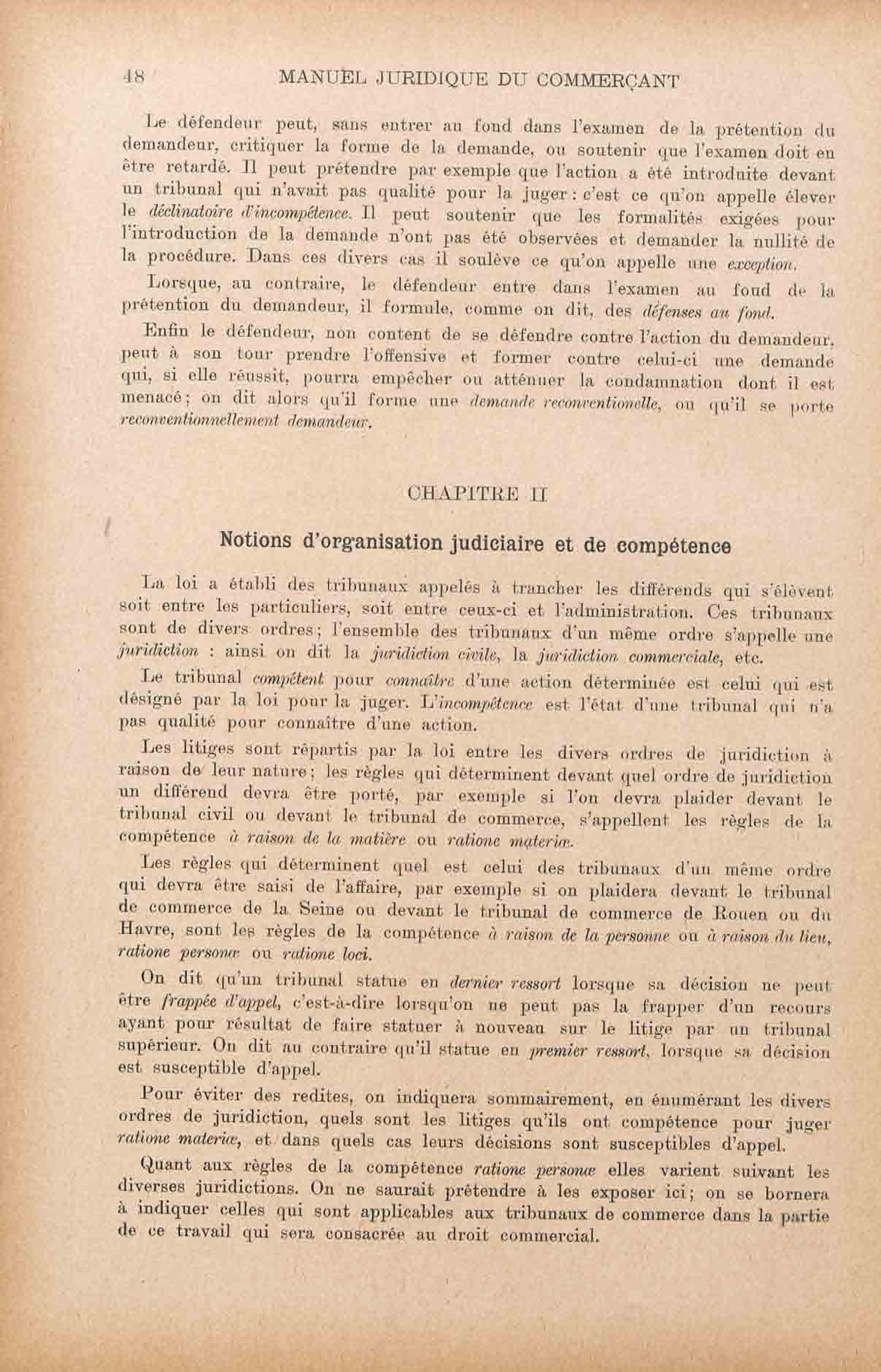 48 MANUEL JURIDIQUE DU COMMERÇANT

Le défendeur peut, sans entrer au fond dans l'examen de la prétention du demandeur, critiquer la forme de la demande, ou soutenir que l'examen doit en être retardé. Il peut prétendre par exemple que l'action a été introduite devant un tribunal qui n'avait pas qualité pour la juger : c'est ce qu'on appelle élever le déclinatoire d'incompétence. Il peut soutenir que les formalités exigées pour l'introduction de la demande n'ont pas été observées et demander la nullité de la procédure. Dans ces divers cas il soulève ce qu'on appelle une exception.

Lorsque, au contraire, le défendeur entre dans l'examen au fond de la prétention du demandeur, il formule, comme on dit, des défenses au fond.

Enfin le défendeur, non content de se défendre contre l'action du demandeur, peut à son tour prendre l'offensive et former contre celui-ci une demande qui, si elle réussit, pourra empêcher ou atténuer la condamnation dont il est menacé ; on dit alors qu'il forme une demande reconventionelle, ou qu'il se porte reconventionnellement demandeur.

CHAPITRE II

Notions d'organisation judiciaire et de compétence

La loi a établi des tribunaux appelés à trancher les différends qui s'élèvent soit entre les particuliers, soit entre ceux-ci et l'administration. Ces tribunaux sont de divers ordres ; l'ensemble des tribunaux d'un même ordre s'appelle une juridiction : ainsi on dit la juridiction civile, la juridiction commerciale, etc.

Le tribunal compétent pour connaître d'une action déterminée est celui qui est désigné par la loi pour la juger. L'incompétence est l'état d'une tribunal qui n'a pas qualité pour connaître d'une action.

Les litiges sont répartis par la loi entre les divers ordres de juridiction à raison de leur nature ; les règles qui déterminent devant quel ordre de juridiction un différend devra être porté, par exemple si l'on devra plaider devant le tribunal civil ou devant le tribunal de commerce, s'appellent les règles de la compétence à raison de la matière ou ratione materiæ.

Les règles qui déterminent quel est celui des tribunaux d'un même ordre qui devra être saisi de l'affaire, par exemple si on plaidera devant le tribunal de commerce de la Seine ou devant le tribunal de commerce de Rouen ou du Havre, sont les règles de la compétence à raison de la personne ou à raison du lieu, ratione personæ ou ratione loci.

On dit qu'un tribunal statue en dernier ressort lorsque sa décision ne peut être frappée d'appel, c'est-à-dire lorsqu'on ne peut pas la frapper d'un recours ayant pour résultat de faire statuer à nouveau sur le litige par un tribunal supérieur. On dit au contraire qu'il statue en premier ressort, lorsque sa décision est susceptible d'appel.

Pour éviter des redites, on indiquera sommairement, en énumérant les divers ordres de juridiction, quels sont les litiges qu'ils ont compétence pour juger ratione materiæ, et dans quels cas leurs décisions sont susceptibles d'appel.

Quant aux règles de la compétence ratione personæ elles varient suivant les diverses juridictions. On ne saurait prétendre à les exposer ici ; on se bornera à indiquer celles qui sont applicables aux tribunaux de commerce dans la partie de ce travail qui sera consacrée au droit commercial.